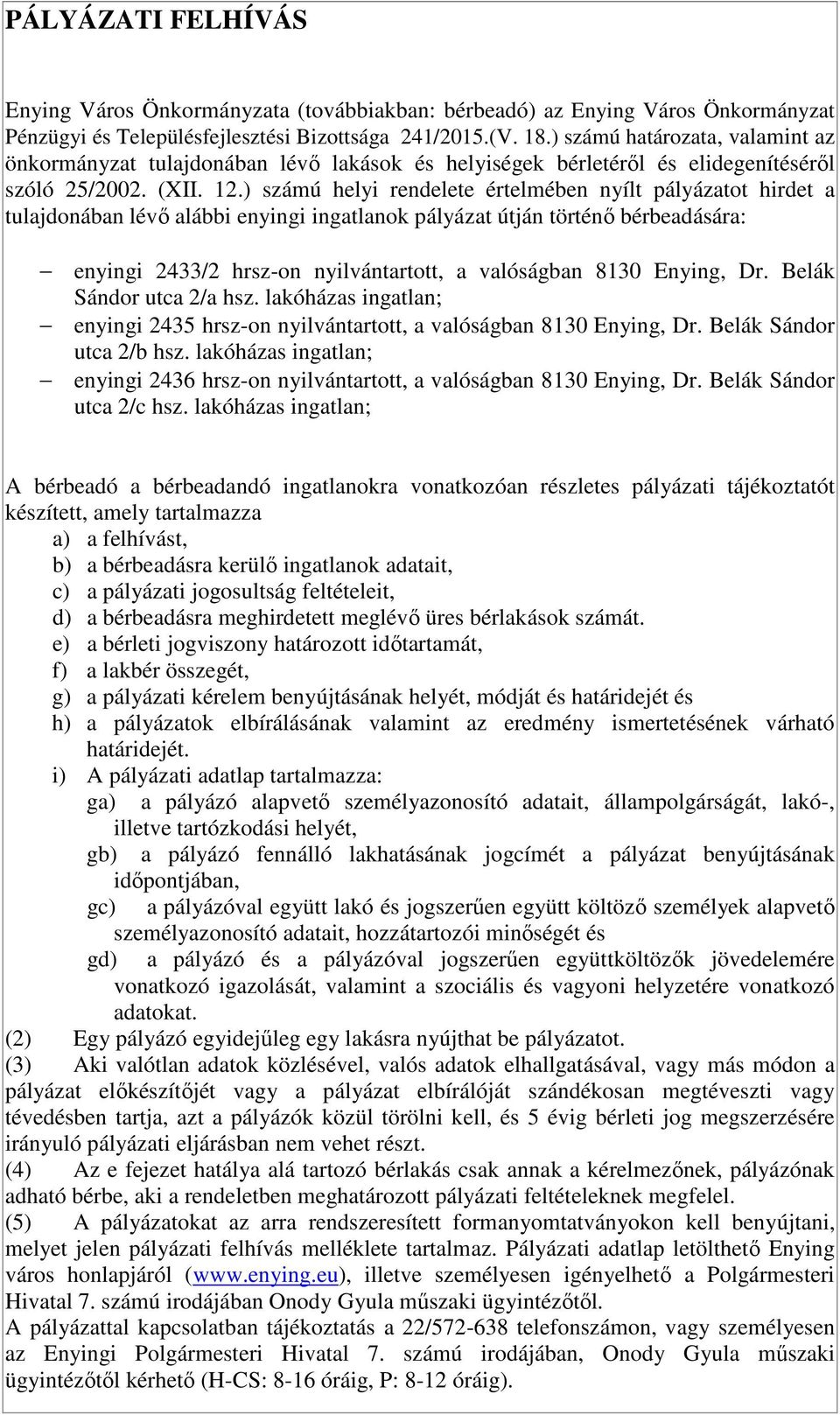 PÁLYÁZATI FELHÍVÁS

Enying Város Önkormányzata (továbbiakban: bérbeadó) az Enying Város Önkormányzat Pénzügyi és Településfejlesztési Bizottsága 241/2015.(V. 18.) számú határozata, valamint az önkormányzat tulajdonában lévő lakások és helyiségek bérletéről és elidegenítéséről szóló 25/2002. (XII. 12.) számú helyi rendelete értelmében nyílt pályázatot hirdet a tulajdonában lévő alábbi enyingi ingatlanok pályázat útján történő bérbeadására:

– enyingi 2433/2 hrsz-on nyilvántartott, a valóságban 8130 Enying, Dr. Belák Sándor utca 2/a hsz. lakóházas ingatlan;
– enyingi 2435 hrsz-on nyilvántartott, a valóságban 8130 Enying, Dr. Belák Sándor utca 2/b hsz. lakóházas ingatlan;
– enyingi 2436 hrsz-on nyilvántartott, a valóságban 8130 Enying, Dr. Belák Sándor utca 2/c hsz. lakóházas ingatlan;

A bérbeadó a bérbeadandó ingatlanokra vonatkozóan részletes pályázati tájékoztatót készített, amely tartalmazza
a) a felhívást,
b) a bérbeadásra kerülő ingatlanok adatait,
c) a pályázati jogosultság feltételeit,
d) a bérbeadásra meghirdetett meglévő üres bérlakások számát.
e) a bérleti jogviszony határozott időtartamát,
f) a lakbér összegét,
g) a pályázati kérelem benyújtásának helyét, módját és határidejét és
h) a pályázatok elbírálásának valamint az eredmény ismertetésének várható határidejét.
i) A pályázati adatlap tartalmazza:
ga) a pályázó alapvető személyazonosító adatait, állampolgárságát, lakó-, illetve tartózkodási helyét,
gb) a pályázó fennálló lakhatásának jogcímét a pályázat benyújtásának időpontjában,
gc) a pályázóval együtt lakó és jogszerűen együtt költöző személyek alapvető személyazonosító adatait, hozzátartozói minőségét és
gd) a pályázó és a pályázóval jogszerűen együttköltözők jövedelemére vonatkozó igazolását, valamint a szociális és vagyoni helyzetére vonatkozó adatokat.
(2) Egy pályázó egyidejűleg egy lakásra nyújthat be pályázatot.
(3) Aki valótlan adatok közlésével, valós adatok elhallgatásával, vagy más módon a pályázat előkészítőjét vagy a pályázat elbírálóját szándékosan megtéveszti vagy tévedésben tartja, azt a pályázók közül törölni kell, és 5 évig bérleti jog megszerzésére irányuló pályázati eljárásban nem vehet részt.
(4) Az e fejezet hatálya alá tartozó bérlakás csak annak a kérelmezőnek, pályázónak adható bérbe, aki a rendeletben meghatározott pályázati feltételeknek megfelel.
(5) A pályázatokat az arra rendszeresített formanyomtatványokon kell benyújtani, melyet jelen pályázati felhívás melléklete tartalmaz. Pályázati adatlap letölthető Enying város honlapjáról (www.enying.eu), illetve személyesen igényelhető a Polgármesteri Hivatal 7. számú irodájában Onody Gyula műszaki ügyintézőtől.
A pályázattal kapcsolatban tájékoztatás a 22/572-638 telefonszámon, vagy személyesen az Enyingi Polgármesteri Hivatal 7. számú irodájában, Onody Gyula műszaki ügyintézőtől kérhető (H-CS: 8-16 óráig, P: 8-12 óráig).